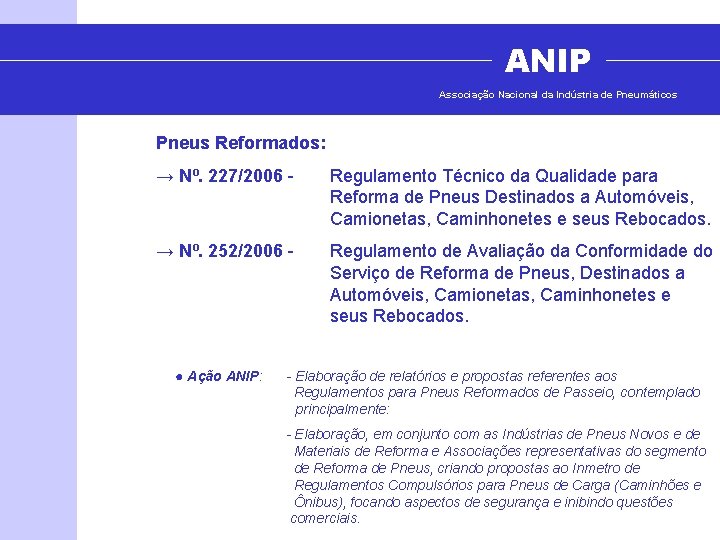 ANIP

Associação Nacional da Indústria de Pneumáticos

Pneus Reformados:

→ Nº. 227/2006 - Regulamento Técnico da Qualidade para Reforma de Pneus Destinados a Automóveis, Camionetas, Caminhonetes e seus Rebocados.

→ Nº. 252/2006 - Regulamento de Avaliação da Conformidade do Serviço de Reforma de Pneus, Destinados a Automóveis, Camionetas, Caminhonetes e seus Rebocados.

● Ação ANIP: - Elaboração de relatórios e propostas referentes aos Regulamentos para Pneus Reformados de Passeio, contemplado principalmente:

- Elaboração, em conjunto com as Indústrias de Pneus Novos e de Materiais de Reforma e Associações representativas do segmento de Reforma de Pneus, criando propostas ao Inmetro de Regulamentos Compulsórios para Pneus de Carga (Caminhões e Ônibus), focando aspectos de segurança e inibindo questões comerciais.